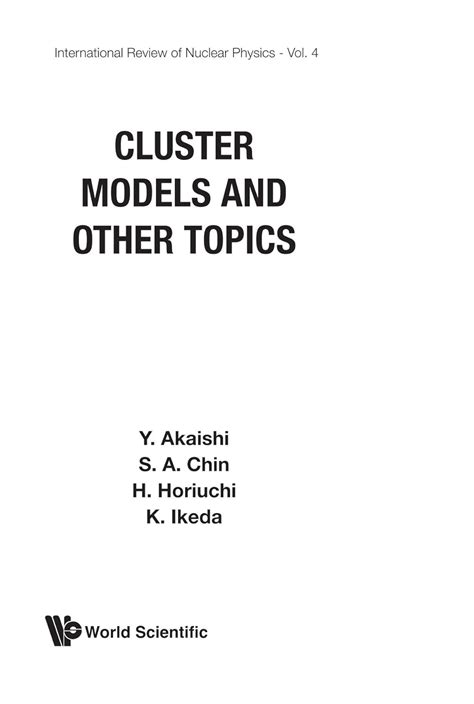 International Review of Nuclear Physics - Vol. 4

CLUSTER
MODELS AND
OTHER TOPICS

Y. Akaishi
S. A. Chin
H. Horiuchi
K. Ikeda

World Scientific